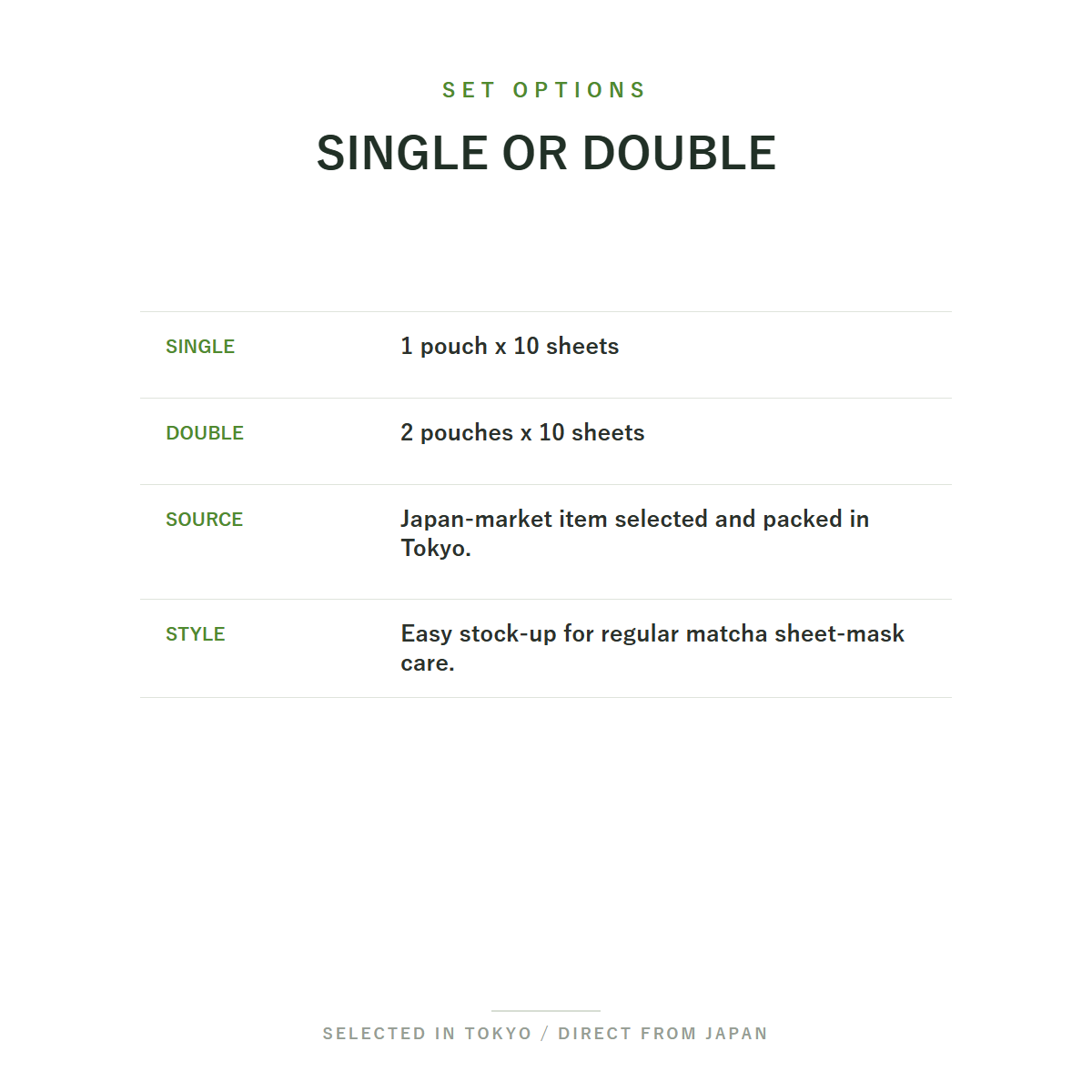 SET OPTIONS

SINGLE OR DOUBLE

| | |
|---|---|
| SINGLE | 1 pouch x 10 sheets |
| DOUBLE | 2 pouches x 10 sheets |
| SOURCE | Japan-market item selected and packed in Tokyo. |
| STYLE | Easy stock-up for regular matcha sheet-mask care. |

SELECTED IN TOKYO / DIRECT FROM JAPAN